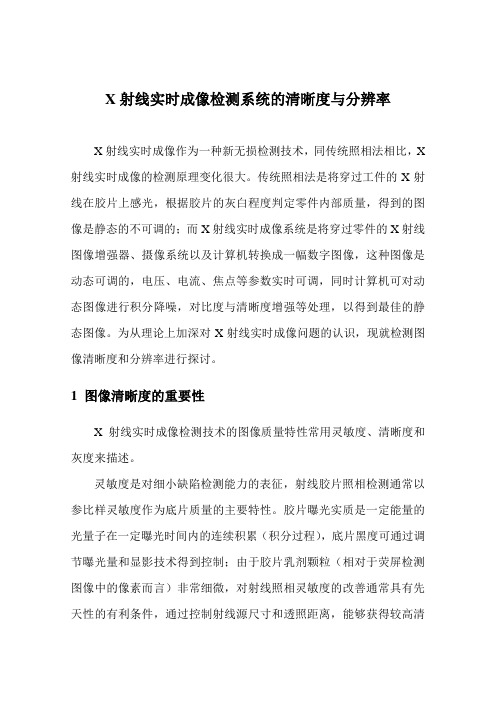 X 射线实时成像检测系统的清晰度与分辨率

X 射线实时成像作为一种新无损检测技术，同传统照相法相比，X 射线实时成像的检测原理变化很大。传统照相法是将穿过工件的 X 射线在胶片上感光，根据胶片的灰白程度判定零件内部质量，得到的图像是静态的不可调的；而 X 射线实时成像系统是将穿过零件的 X 射线图像增强器、摄像系统以及计算机转换成一幅数字图像，这种图像是动态可调的，电压、电流、焦点等参数实时可调，同时计算机可对动态图像进行积分降噪，对比度与清晰度增强等处理，以得到最佳的静态图像。为从理论上加深对 X 射线实时成像问题的认识，现就检测图像清晰度和分辨率进行探讨。

1 图像清晰度的重要性

X 射线实时成像检测技术的图像质量特性常用灵敏度、清晰度和灰度来描述。

灵敏度是对细小缺陷检测能力的表征，射线胶片照相检测通常以参比样灵敏度作为底片质量的主要特性。胶片曝光实质是一定能量的光量子在一定曝光时间内的连续积累（积分过程），底片黑度可通过调节曝光量和显影技术得到控制；由于胶片乳剂颗粒（相对于荧屏检测图像中的像素而言）非常细微，对射线照相灵敏度的改善通常具有先天性的有利条件，通过控制射线源尺寸和透照距离，能够获得较高清